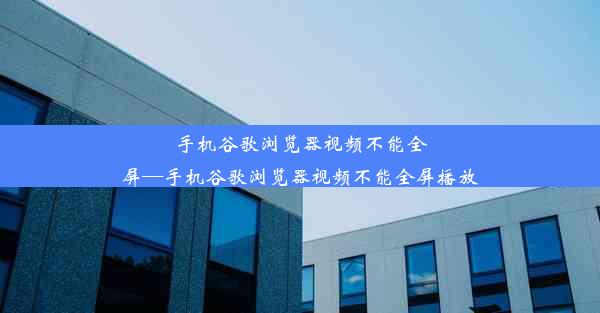 手机谷歌浏览器视频不能全屏—手机谷歌浏览器视频不能全屏播放